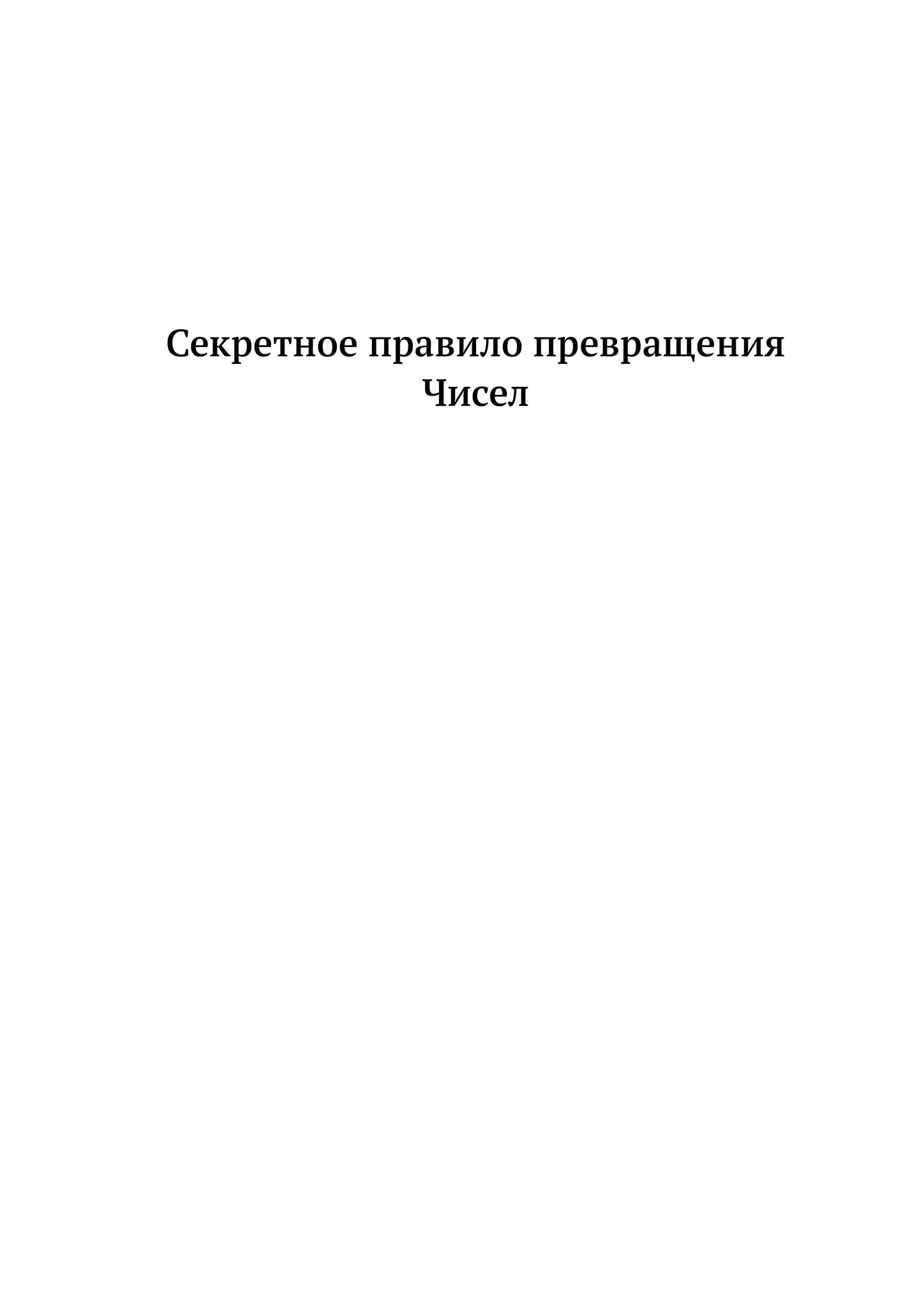 Секретное правило превращения
Чисел